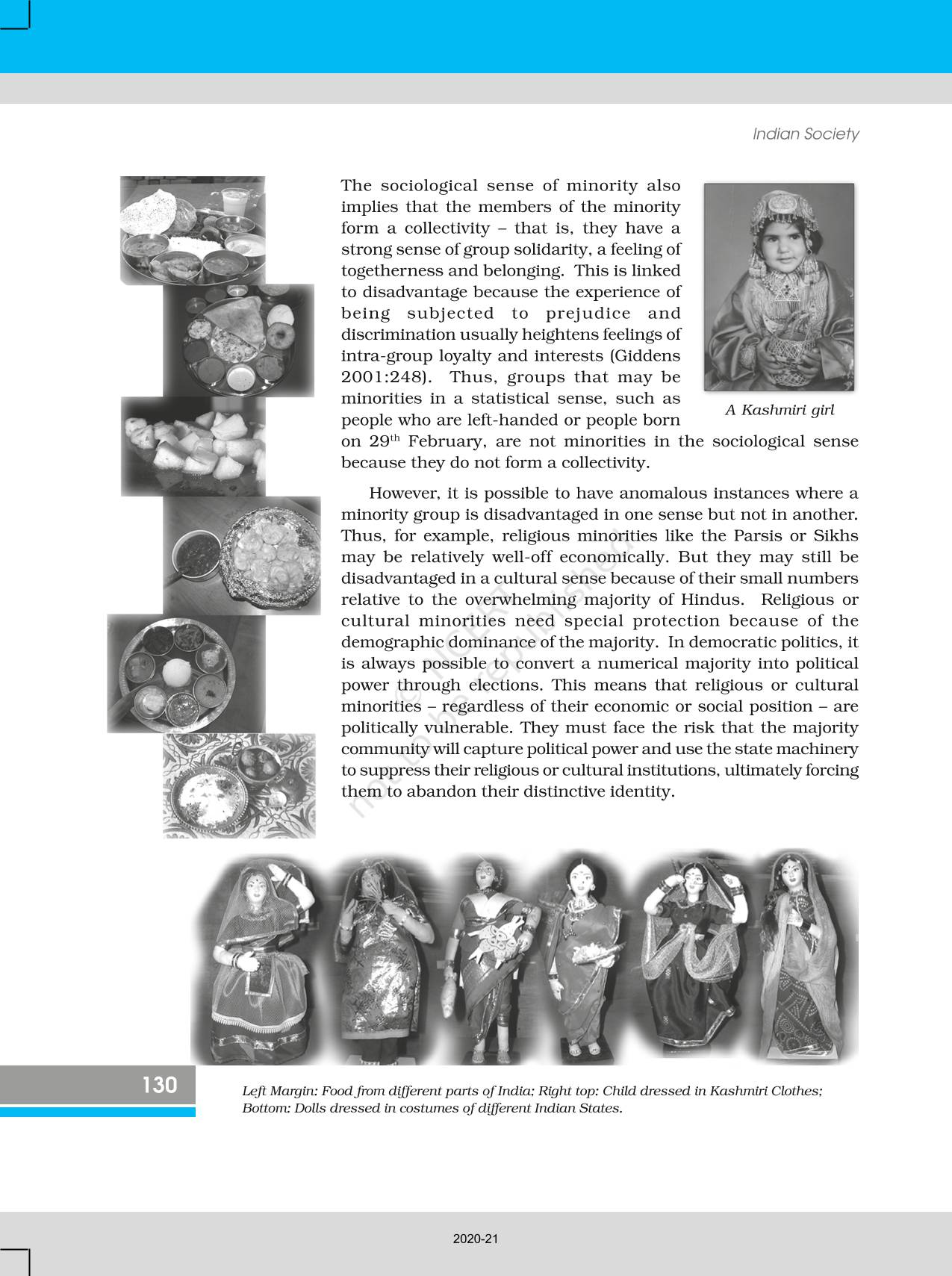 Indian Society

The sociological sense of minority also implies that the members of the minority form a collectivity – that is, they have a strong sense of group solidarity, a feeling of togetherness and belonging. This is linked to disadvantage because the experience of being subjected to prejudice and discrimination usually heightens feelings of intra-group loyalty and interests (Giddens 2001:248). Thus, groups that may be minorities in a statistical sense, such as people who are left-handed or people born on 29$^{th}$ February, are not minorities in the sociological sense because they do not form a collectivity.

A Kashmiri girl

However, it is possible to have anomalous instances where a minority group is disadvantaged in one sense but not in another. Thus, for example, religious minorities like the Parsis or Sikhs may be relatively well-off economically. But they may still be disadvantaged in a cultural sense because of their small numbers relative to the overwhelming majority of Hindus. Religious or cultural minorities need special protection because of the demographic dominance of the majority. In democratic politics, it is always possible to convert a numerical majority into political power through elections. This means that religious or cultural minorities – regardless of their economic or social position – are politically vulnerable. They must face the risk that the majority community will capture political power and use the state machinery to suppress their religious or cultural institutions, ultimately forcing them to abandon their distinctive identity.

© NCERT not to be republished

130

Left Margin: Food from different parts of India; Right top: Child dressed in Kashmiri Clothes; Bottom: Dolls dressed in costumes of different Indian States.

2020-21